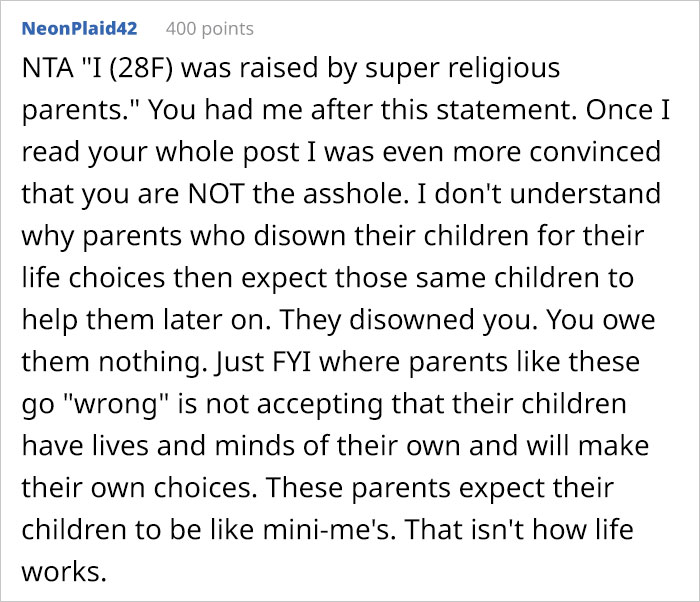 NeonPlaid42 400 points

NTA "I (28F) was raised by super religious parents." You had me after this statement. Once I read your whole post I was even more convinced that you are NOT the asshole. I don't understand why parents who disown their children for their life choices then expect those same children to help them later on. They disowned you. You owe them nothing. Just FYI where parents like these go "wrong" is not accepting that their children have lives and minds of their own and will make their own choices. These parents expect their children to be like mini-me's. That isn't how life works.